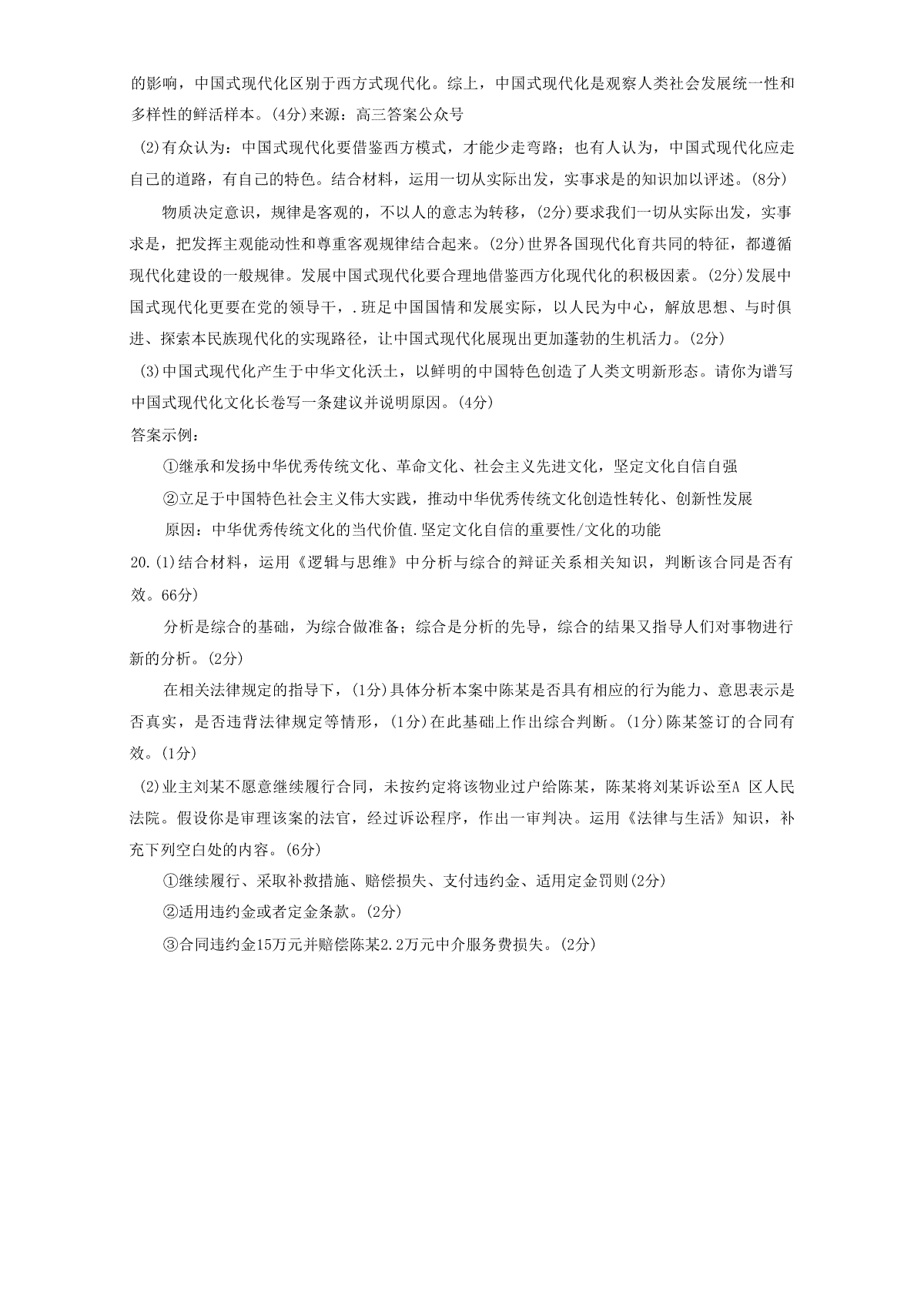 的影响，中国式现代化区别于西方式现代化。综上，中国式现代化是观察人类社会发展统一性和多样性的鲜活样本。(4分)来源：高三答案公众号

(2)有众认为：中国式现代化要借鉴西方模式，才能少走弯路；也有人认为，中国式现代化应走自己的道路，有自己的特色。结合材料，运用一切从实际出发，实事求是的知识加以评述。(8分)

物质决定意识，规律是客观的，不以人的意志为转移，(2分)要求我们一切从实际出发，实事求是，把发挥主观能动性和尊重客观规律结合起来。(2分)世界各国现代化育共同的特征，都遵循现代化建设的一般规律。发展中国式现代化要合理地借鉴西方化现代化的积极因素。(2分)发展中国式现代化更要在党的领导干，.班足中国国情和发展实际，以人民为中心，解放思想、与时俱进、探索本民族现代化的实现路径，让中国式现代化展现出更加蓬勃的生机活力。(2分)

(3)中国式现代化产生于中华文化沃土，以鲜明的中国特色创造了人类文明新形态。请你为谱写中国式现代化文化长卷写一条建议并说明原因。(4分)

答案示例：

①继承和发扬中华优秀传统文化、革命文化、社会主义先进文化，坚定文化自信自强

②立足于中国特色社会主义伟大实践，推动中华优秀传统文化创造性转化、创新性发展

原因：中华优秀传统文化的当代价值.坚定文化自信的重要性/文化的功能

20.(1)结合材料，运用《逻辑与思维》中分析与综合的辩证关系相关知识，判断该合同是否有效。66分)

分析是综合的基础，为综合做准备；综合是分析的先导，综合的结果又指导人们对事物进行新的分析。(2分)

在相关法律规定的指导下，(1分)具体分析本案中陈某是否具有相应的行为能力、意思表示是否真实，是否违背法律规定等情形，(1分)在此基础上作出综合判断。(1分)陈某签订的合同有效。(1分)

(2)业主刘某不愿意继续履行合同，未按约定将该物业过户给陈某，陈某将刘某诉讼至A 区人民法院。假设你是审理该案的法官，经过诉讼程序，作出一审判决。运用《法律与生活》知识，补充下列空白处的内容。(6分)

①继续履行、采取补救措施、赔偿损失、支付违约金、适用定金罚则(2分)

②适用违约金或者定金条款。(2分)

③合同违约金15万元并赔偿陈某2.2万元中介服务费损失。(2分)